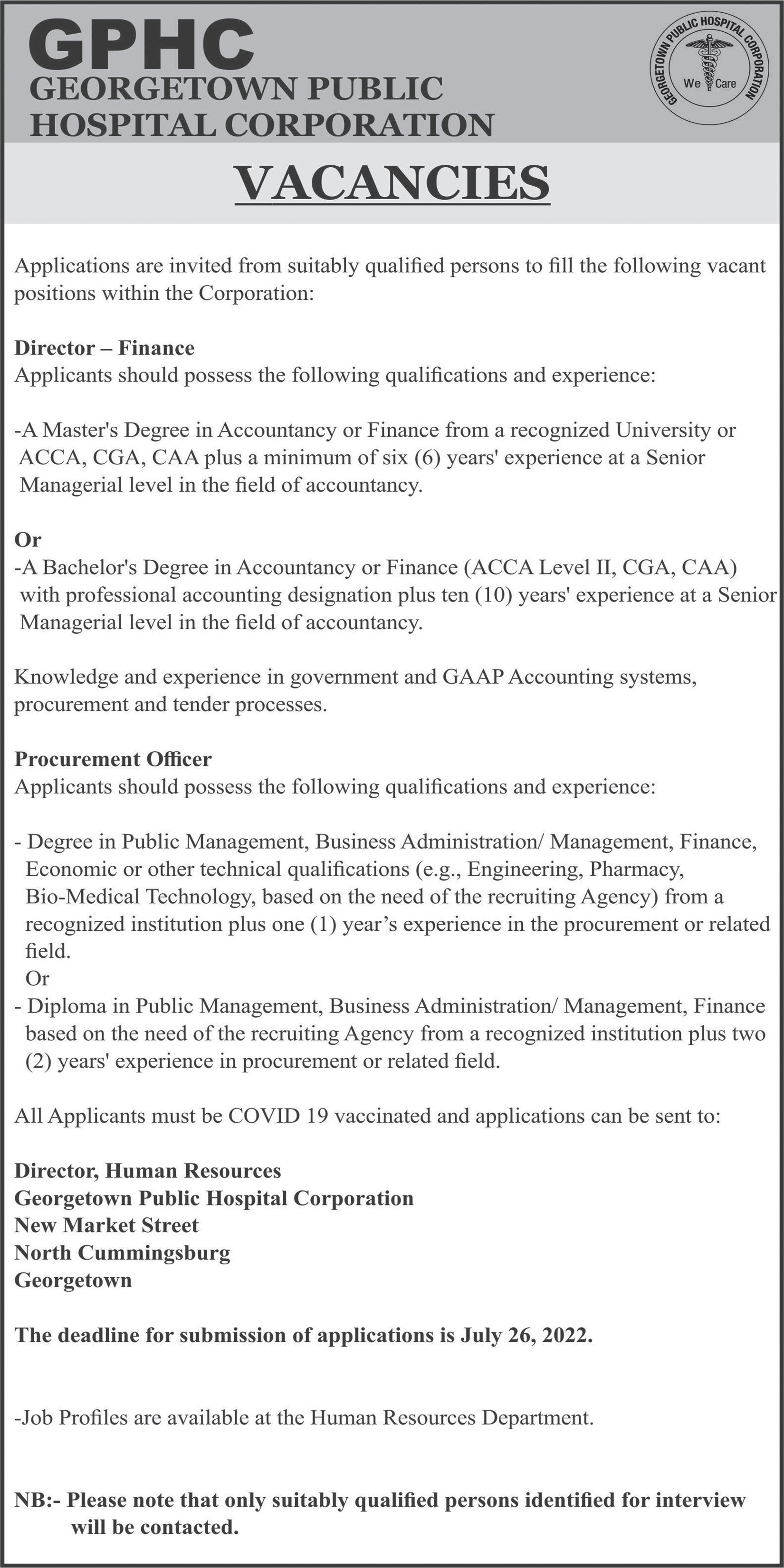 GPHC
GEORGETOWN PUBLIC HOSPITAL CORPORATION

GEORGETOWN PUBLIC HOSPITAL CORPORATION
We Care

VACANCIES

Applications are invited from suitably qualified persons to fill the following vacant positions within the Corporation:

Director – Finance
Applicants should possess the following qualifications and experience:

-A Master's Degree in Accountancy or Finance from a recognized University or ACCA, CGA, CAA plus a minimum of six (6) years' experience at a Senior Managerial level in the field of accountancy.

Or
-A Bachelor's Degree in Accountancy or Finance (ACCA Level II, CGA, CAA) with professional accounting designation plus ten (10) years' experience at a Senior Managerial level in the field of accountancy.

Knowledge and experience in government and GAAP Accounting systems, procurement and tender processes.

Procurement Officer
Applicants should possess the following qualifications and experience:

- Degree in Public Management, Business Administration/ Management, Finance, Economic or other technical qualifications (e.g., Engineering, Pharmacy, Bio-Medical Technology, based on the need of the recruiting Agency) from a recognized institution plus one (1) year's experience in the procurement or related field.
Or
- Diploma in Public Management, Business Administration/ Management, Finance based on the need of the recruiting Agency from a recognized institution plus two (2) years' experience in procurement or related field.

All Applicants must be COVID 19 vaccinated and applications can be sent to:

Director, Human Resources
Georgetown Public Hospital Corporation
New Market Street
North Cummingsburg
Georgetown

The deadline for submission of applications is July 26, 2022.

-Job Profiles are available at the Human Resources Department.

NB:- Please note that only suitably qualified persons identified for interview will be contacted.